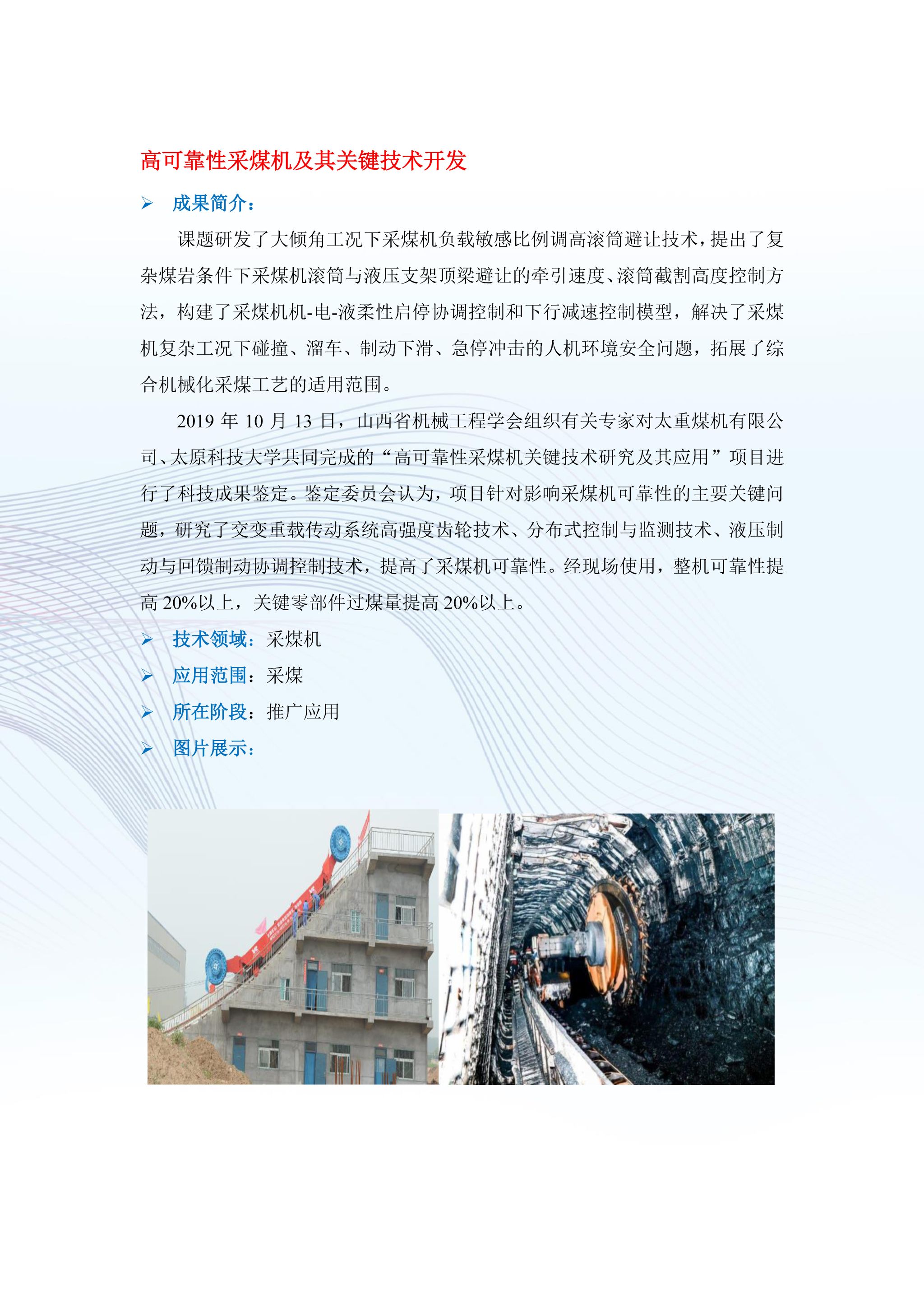 高可靠性采煤机及其关键技术开发

➢ 成果简介：

课题研发了大倾角工况下采煤机负载敏感比例调高滚筒避让技术，提出了复杂煤岩条件下采煤机滚筒与液压支架顶梁避让的牵引速度、滚筒截割高度控制方法，构建了采煤机机-电-液柔性启停协调控制和下行减速控制模型，解决了采煤机复杂工况下碰撞、溜车、制动下滑、急停冲击的人机环境安全问题，拓展了综合机械化采煤工艺的适用范围。

2019年10月13日，山西省机械工程学会组织有关专家对太重煤机有限公司、太原科技大学共同完成的“高可靠性采煤机关键技术研究及其应用”项目进行了科技成果鉴定。鉴定委员会认为，项目针对影响采煤机可靠性的主要关键问题，研究了交变重载传动系统高强度齿轮技术、分布式控制与监测技术、液压制动与回馈制动协调控制技术，提高了采煤机可靠性。经现场使用，整机可靠性提高20%以上，关键零部件过煤量提高20%以上。

➢ 技术领域：采煤机

➢ 应用范围：采煤

➢ 所在阶段：推广应用

➢ 图片展示：